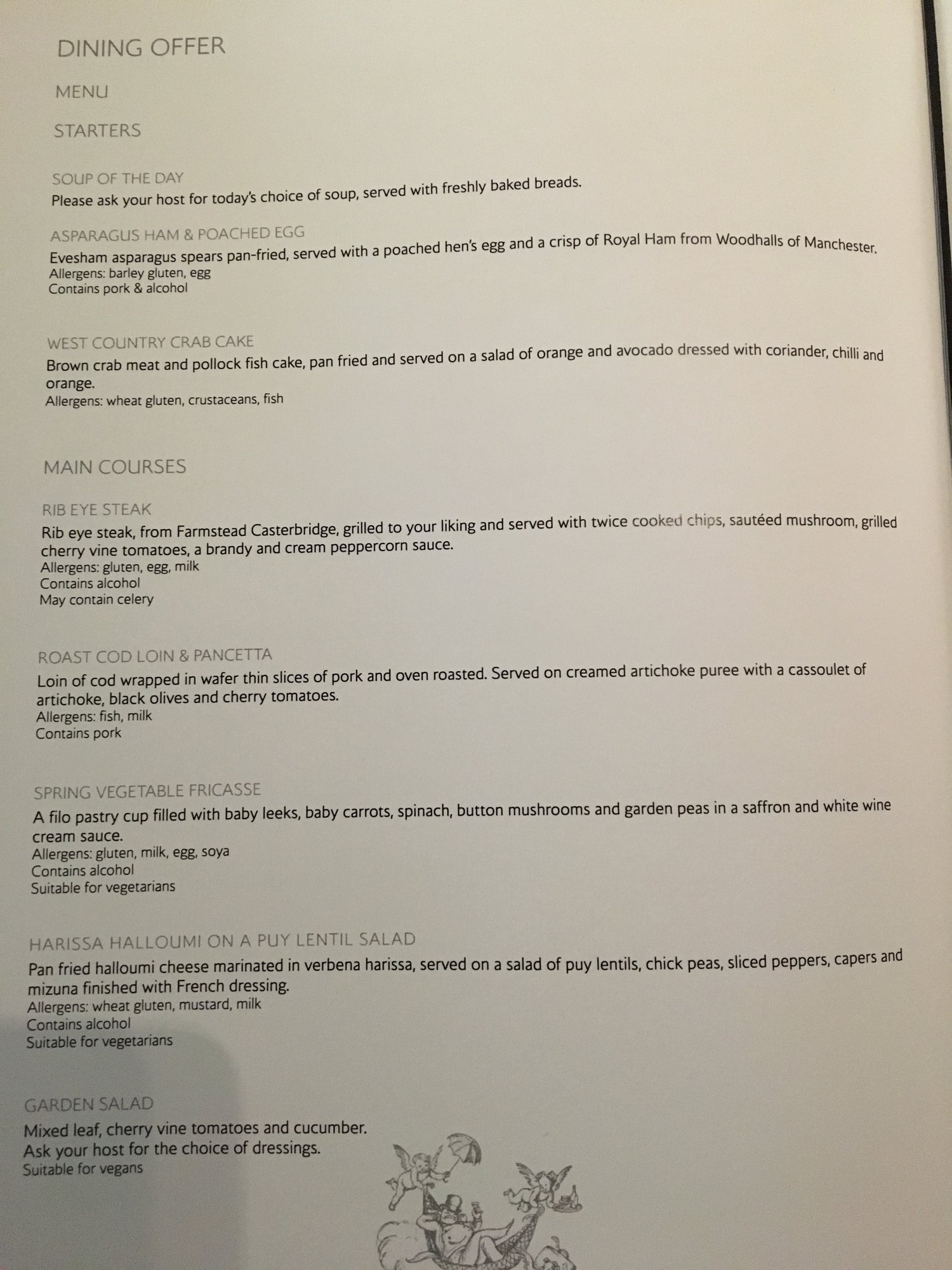 DINING OFFER

MENU

STARTERS

SOUP OF THE DAY
Please ask your host for today's choice of soup, served with freshly baked breads.

ASPARAGUS HAM & POACHED EGG
Evesham asparagus spears pan-fried, served with a poached hen's egg and a crisp of Royal Ham from Woodhalls of Manchester.
Allergens: barley gluten, egg
Contains pork & alcohol

WEST COUNTRY CRAB CAKE
Brown crab meat and pollock fish cake, pan fried and served on a salad of orange and avocado dressed with coriander, chilli and orange.
Allergens: wheat gluten, crustaceans, fish

MAIN COURSES

RIB EYE STEAK
Rib eye steak, from Farmstead Casterbridge, grilled to your liking and served with twice cooked chips, sautéed mushroom, grilled cherry vine tomatoes, a brandy and cream peppercorn sauce.
Allergens: gluten, egg, milk
Contains alcohol
May contain celery

ROAST COD LOIN & PANCETTA
Loin of cod wrapped in wafer thin slices of pork and oven roasted. Served on creamed artichoke puree with a cassoulet of artichoke, black olives and cherry tomatoes.
Allergens: fish, milk
Contains pork

SPRING VEGETABLE FRICASSE
A filo pastry cup filled with baby leeks, baby carrots, spinach, button mushrooms and garden peas in a saffron and white wine cream sauce.
Allergens: gluten, milk, egg, soya
Contains alcohol
Suitable for vegetarians

HARISSA HALLOUMI ON A PUY LENTIL SALAD
Pan fried halloumi cheese marinated in verbena harissa, served on a salad of puy lentils, chick peas, sliced peppers, capers and mizuna finished with French dressing.
Allergens: wheat gluten, mustard, milk
Contains alcohol
Suitable for vegetarians

GARDEN SALAD
Mixed leaf, cherry vine tomatoes and cucumber.
Ask your host for the choice of dressings.
Suitable for vegans